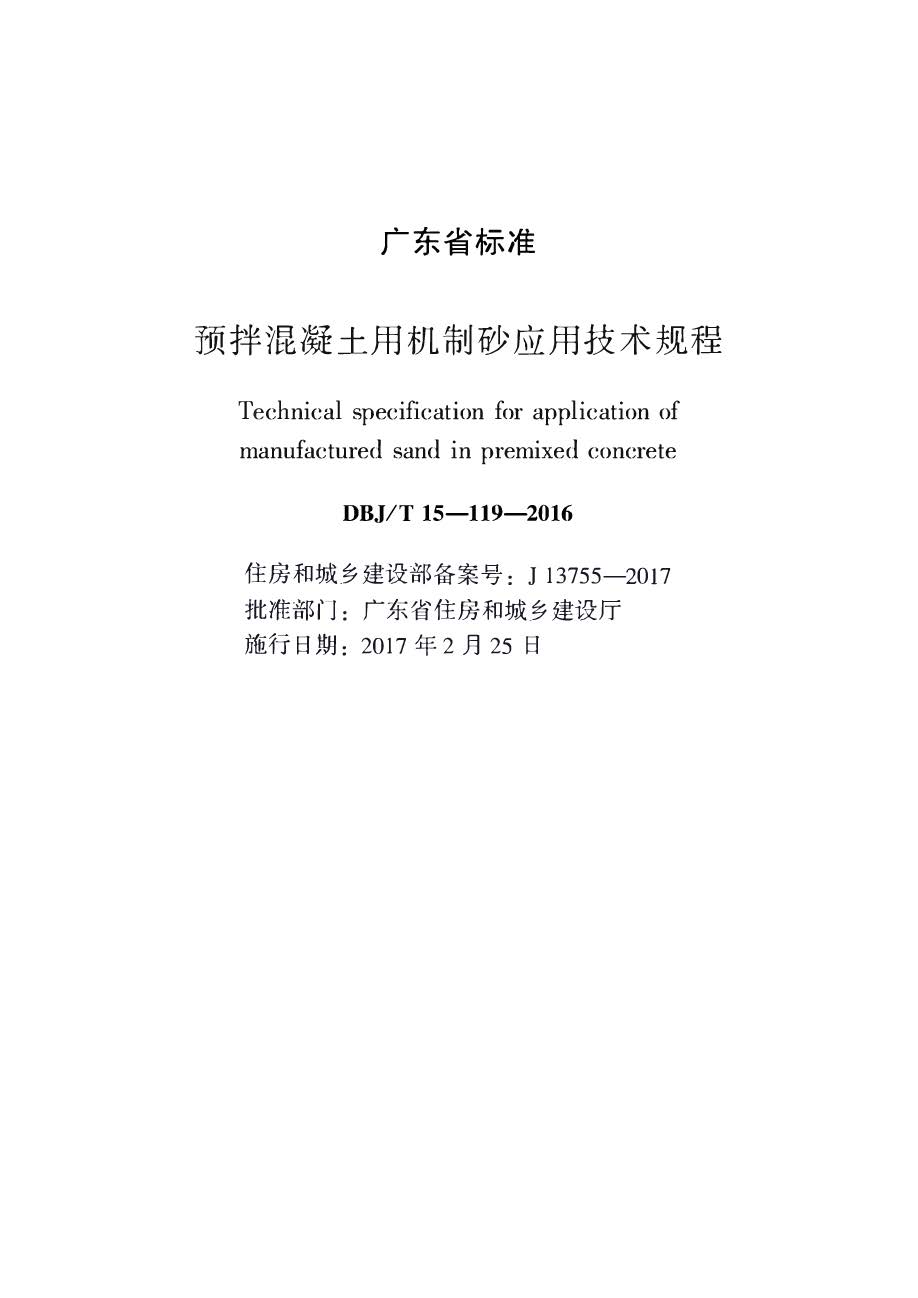 广东省标准

预拌混凝土用机制砂应用技术规程

Technical specification for application of manufactured sand in premixed concrete

DBJ/T 15—119—2016

住房和城乡建设部备案号：J 13755—2017
批准部门：广东省住房和城乡建设厅
施行日期：2017 年 2 月 25 日